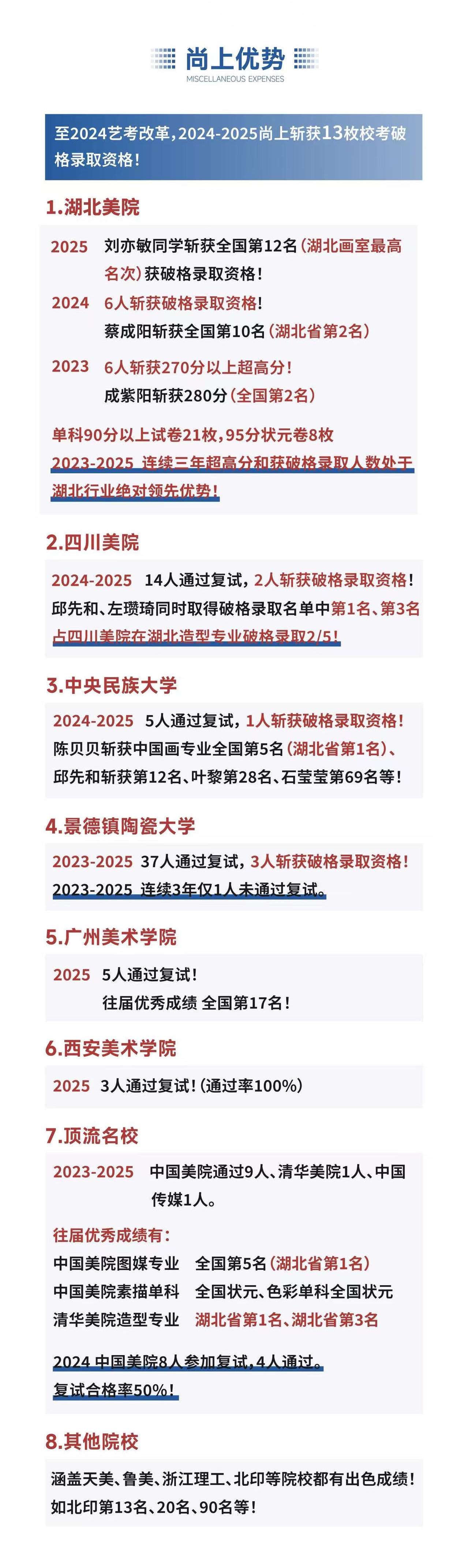 尚上优势
MISCELLANEOUS EXPENSES

至2024艺考改革，2024-2025尚上斩获13枚校考破格录取资格！

1.湖北美院

2025 刘亦敏同学斩获全国第12名（湖北画室最高名次）获破格录取资格！

2024 6人斩获破格录取资格！
蔡成阳斩获全国第10名（湖北省第2名）

2023 6人斩获270分以上超高分！
成紫阳斩获280分（全国第2名）

单科90分以上试卷21枚，95分状元卷8枚
2023-2025 连续三年超高分和获破格录取人数处于湖北行业绝对领先优势！

2.四川美院

2024-2025 14人通过复试，2人斩获破格录取资格！
邱先和、左瓒琦同时取得破格录取名单中第1名、第3名
占四川美院在湖北造型专业破格录取2/5！

3.中央民族大学

2024-2025 5人通过复试，1人斩获破格录取资格！
陈贝贝斩获中国画专业全国第5名（湖北省第1名）、邱先和斩获第12名、叶黎第28名、石莹莹第69名等！

4.景德镇陶瓷大学

2023-2025 37人通过复试，3人斩获破格录取资格！
2023-2025 连续3年仅1人未通过复试。

5.广州美术学院

2025 5人通过复试！
往届优秀成绩 全国第17名！

6.西安美术学院

2025 3人通过复试！（通过率100%）

7.顶流名校

2023-2025 中国美院通过9人、清华美院1人、中国传媒1人。

往届优秀成绩有：
中国美院图媒专业 全国第5名（湖北省第1名）
中国美院素描单科 全国状元、色彩单科全国状元
清华美院造型专业 湖北省第1名、湖北省第3名

2024 中国美院8人参加复试，4人通过。
复试合格率50%！

8.其他院校

涵盖天美、鲁美、浙江理工、北印等院校都有出色成绩！
如北印第13名、20名、90名等！